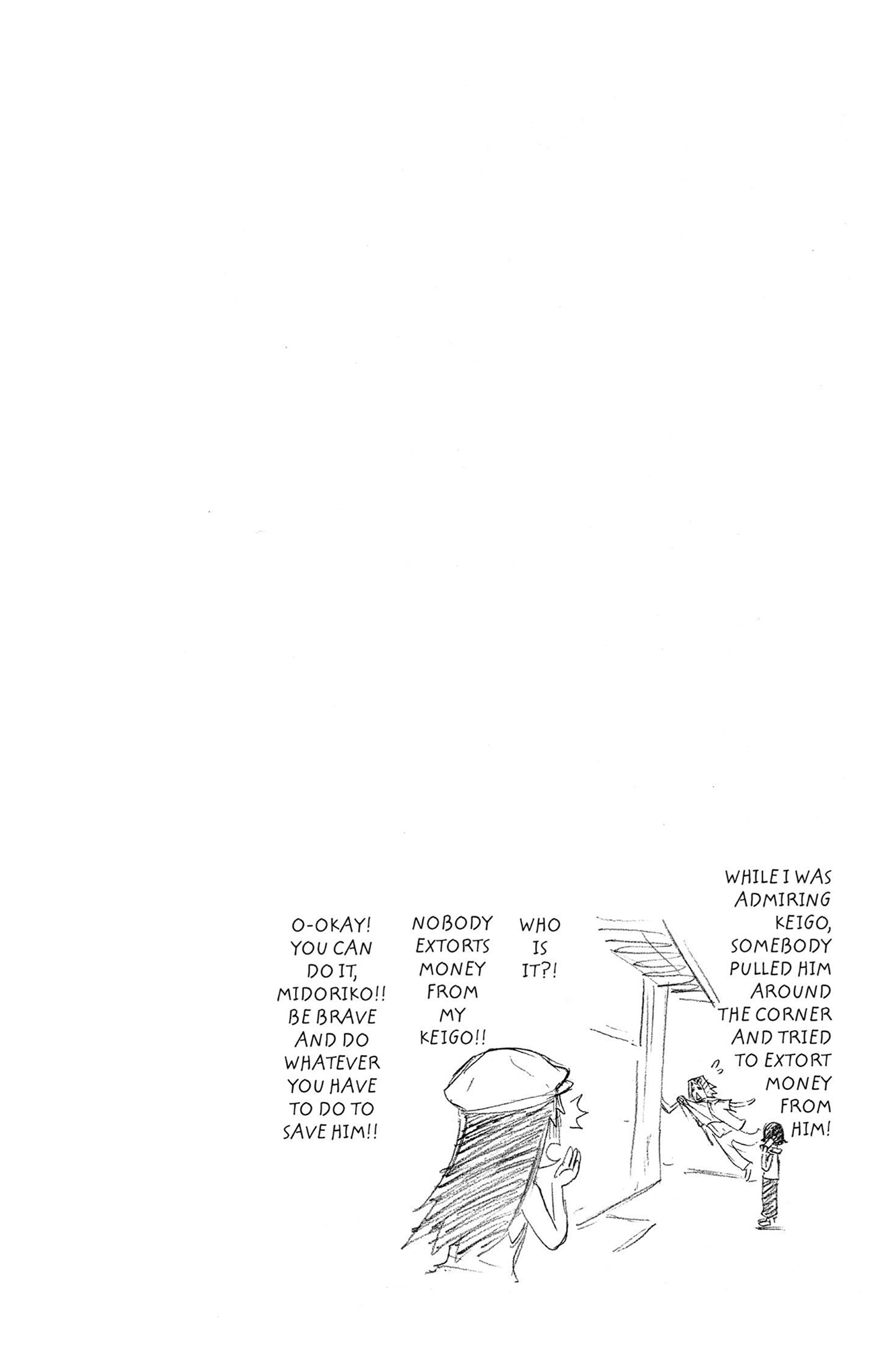 WHILE I WAS ADMIRING KEIGO, SOMEBODY PULLED HIM AROUND THE CORNER AND TRIED TO EXTORT MONEY FROM HIM!

WHO IS IT?!

NOBODY EXTORTS MONEY FROM MY KEIGO!!

O-OKAY! YOU CAN DO IT, MIDORIKO!! BE BRAVE AND DO WHATEVER YOU HAVE TO DO TO SAVE HIM!!